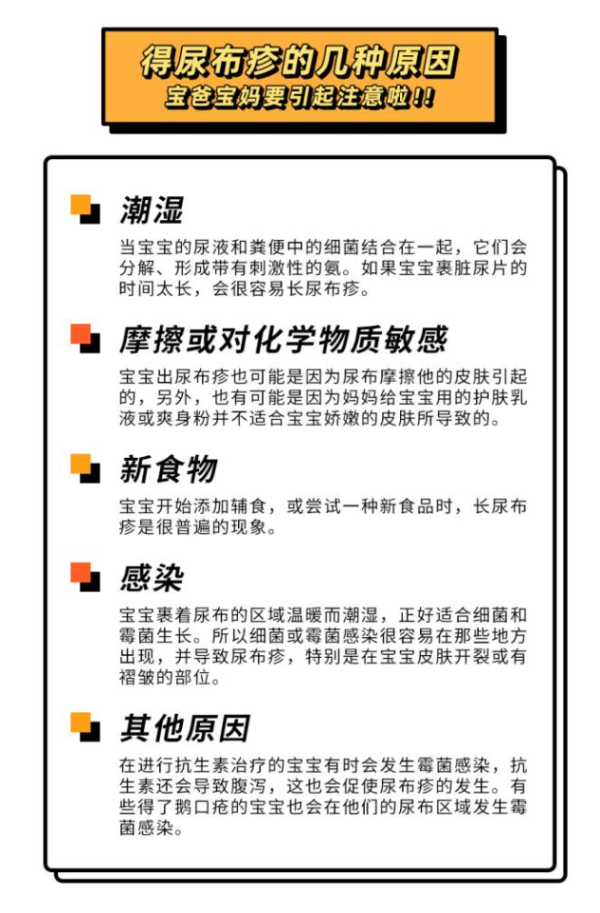 得尿布疹的几种原因
宝爸宝妈要引起注意啦!!

潮湿

当宝宝的尿液和粪便中的细菌结合在一起，它们会分解、形成带有刺激性的氨。如果宝宝裹脏尿片的时间太长，会很容易长尿布疹。

摩擦或对化学物质敏感

宝宝出尿布疹也可能是因为尿布摩擦他的皮肤引起的，另外，也有可能是因为妈妈给宝宝用的护肤乳液或爽身粉并不适合宝宝娇嫩的皮肤所导致的。

新食物

宝宝开始添加辅食，或尝试一种新食品时，长尿布疹是很普遍的现象。

感染

宝宝裹着尿布的区域温暖而潮湿，正好适合细菌和霉菌生长。所以细菌或霉菌感染很容易在那些地方出现，并导致尿布疹，特别是在宝宝皮肤开裂或有褶皱的部位。

其他原因

在进行抗生素治疗的宝宝有时会发生霉菌感染，抗生素还会导致腹泻，这也会促使尿布疹的发生。有些得了鹅口疮的宝宝也会在他们的尿布区域发生霉菌感染。